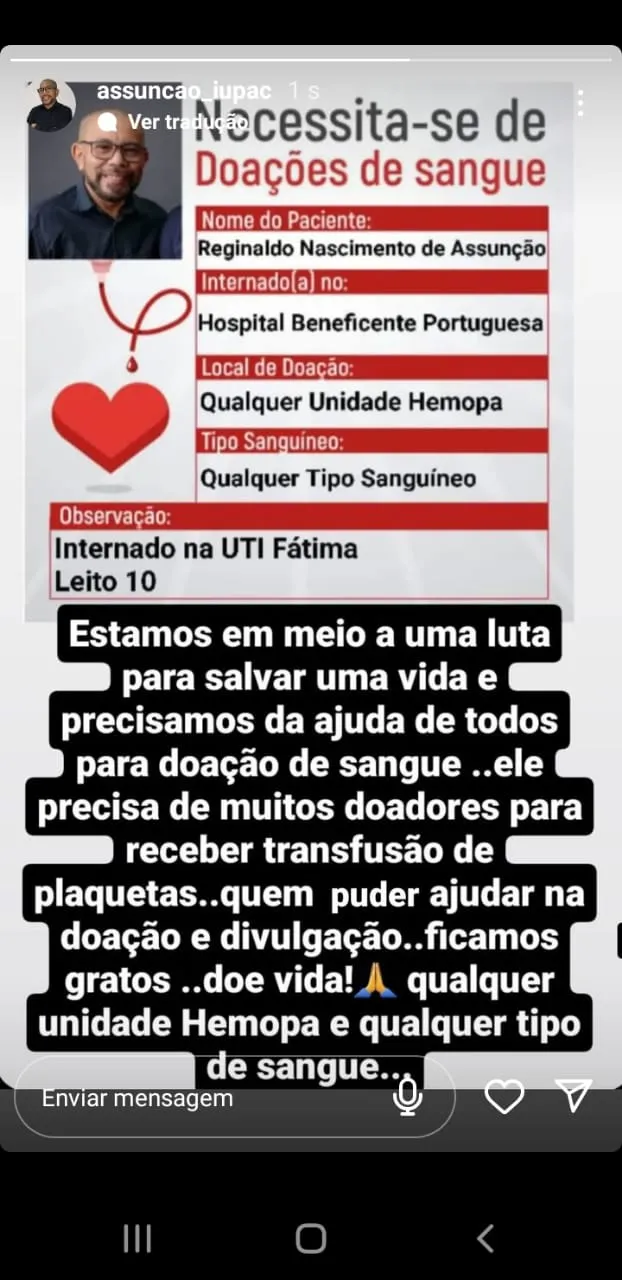 assuncao_iupac 1 s
Ver tradução

Necessita-se de
Doações de sangue

Nome do Paciente:
Reginaldo Nascimento de Assunção
Internado(a) no:
Hospital Beneficente Portuguesa
Local de Doação:
Qualquer Unidade Hemopa
Tipo Sanguíneo:
Qualquer Tipo Sanguíneo
Observação:
Internado na UTI Fátima
Leito 10

Estamos em meio a uma luta para salvar uma vida e precisamos da ajuda de todos para doação de sangue ..ele precisa de muitos doadores para receber transfusão de plaquetas..quem puder ajudar na doação e divulgação..ficamos gratos ..doe vida!🙏 qualquer unidade Hemopa e qualquer tipo de sangue...

Enviar mensagem